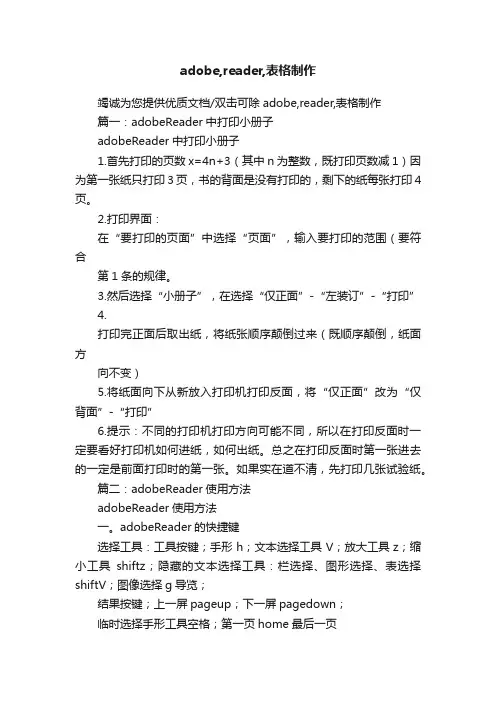 adobe,reader,表格制作

竭诚为您提供优质文档/双击可除 adobe,reader,表格制作

篇一：adobeReader 中打印小册子

adobeReader 中打印小册子

1.首先打印的页数 x=4n+3（其中 n 为整数，既打印页数减 1）因为第一张纸只打印 3 页，书的背面是没有打印的，剩下的纸每张打印 4 页。

2.打印界面：

在“要打印的页面”中选择“页面”，输入要打印的范围（要符合

第 1 条的规律。

3.然后选择“小册子”，在选择“仅正面”-“左装订”-“打印”

4.

打印完正面后取出纸，将纸张顺序颠倒过来（既顺序颠倒，纸面方

向不变）

5.将纸面向下从新放入打印机打印反面，将“仅正面”改为“仅背面”-“打印”

6.提示：不同的打印机打印方向可能不同，所以在打印反面时一定要看好打印机如何进纸，如何出纸。总之在打印反面时第一张进去的一定是前面打印时的第一张。如果实在道不清，先打印几张试验纸。

篇二：adobeReader 使用方法

adobeReader 使用方法

一。adobeReader 的快捷键

选择工具：工具按键；手形 h；文本选择工具 V；放大工具 z；缩小工具 shiftz；隐藏的文本选择工具：栏选择、图形选择、表选择 shiftV；图像选择 g 导览；

结果按键；上一屏 pageup；下一屏 pagedown；

临时选择手形工具空格；第一页 home 最后一页